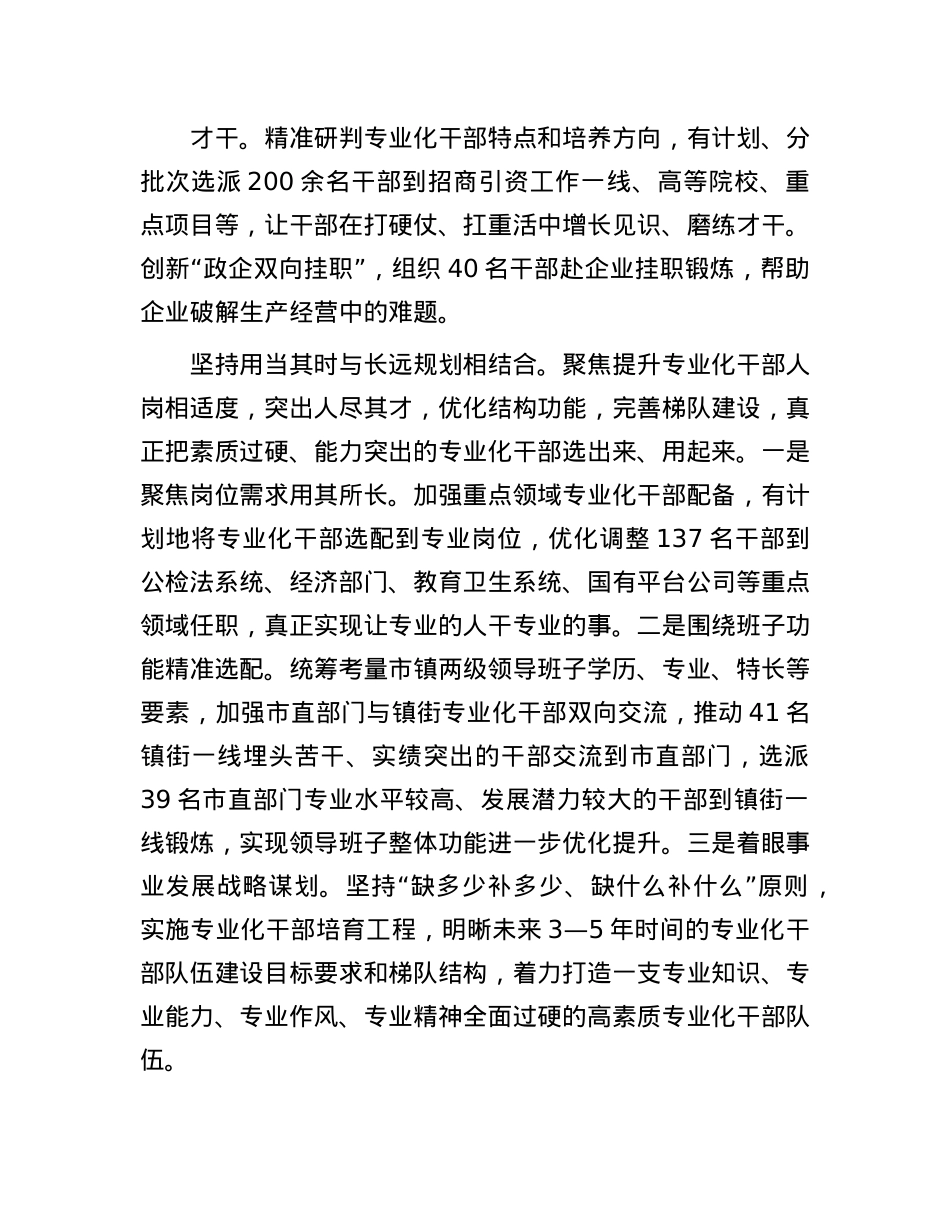 才干。精准研判专业化干部特点和培养方向，有计划、分批次选派 200 余名干部到招商引资工作一线、高等院校、重点项目等，让干部在打硬仗、扛重活中增长见识、磨练才干。创新“政企双向挂职”，组织 40 名干部赴企业挂职锻炼，帮助企业破解生产经营中的难题。

坚持用当其时与长远规划相结合。聚焦提升专业化干部人岗相适度，突出人尽其才，优化结构功能，完善梯队建设，真正把素质过硬、能力突出的专业化干部选出来、用起来。一是聚焦岗位需求用其所长。加强重点领域专业化干部配备，有计划地将专业化干部选配到专业岗位，优化调整 137 名干部到公检法系统、经济部门、教育卫生系统、国有平台公司等重点领域任职，真正实现让专业的人干专业的事。二是围绕班子功能精准选配。统筹考量市镇两级领导班子学历、专业、特长等要素，加强市直部门与镇街专业化干部双向交流，推动 41 名镇街一线埋头苦干、实绩突出的干部交流到市直部门，选派 39 名市直部门专业水平较高、发展潜力较大的干部到镇街一线锻炼，实现领导班子整体功能进一步优化提升。三是着眼事业发展战略谋划。坚持“缺多少补多少、缺什么补什么”原则，实施专业化干部培育工程，明晰未来 3—5 年时间的专业化干部队伍建设目标要求和梯队结构，着力打造一支专业知识、专业能力、专业作风、专业精神全面过硬的高素质专业化干部队伍。